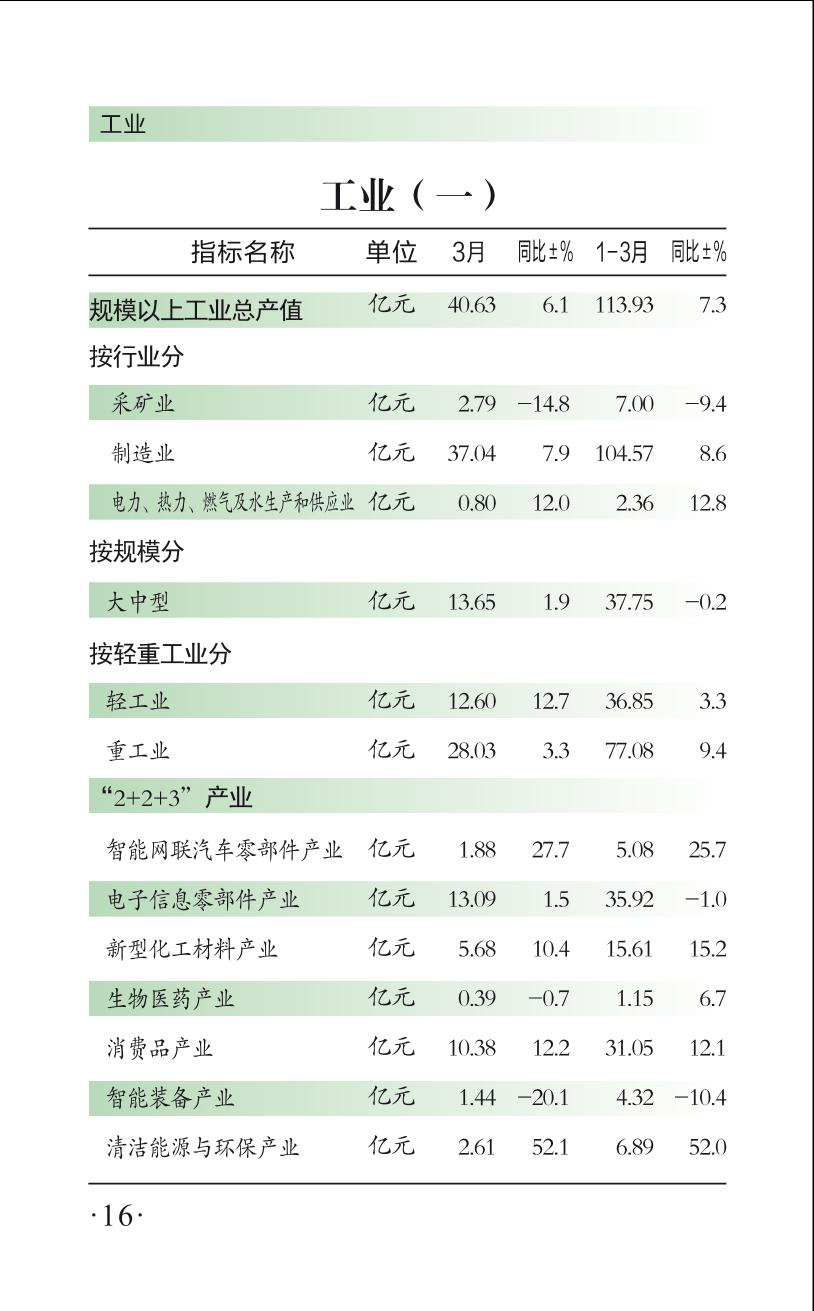 工业

工业（一）

| 指标名称 | 单位 | 3月 | 同比±% | 1-3月 | 同比±% |
|---|---|---|---|---|---|
| 规模以上工业总产值 | 亿元 | 40.63 | 6.1 | 113.93 | 7.3 |
| 按行业分 | | | | | |
| 采矿业 | 亿元 | 2.79 | −14.8 | 7.00 | −9.4 |
| 制造业 | 亿元 | 37.04 | 7.9 | 104.57 | 8.6 |
| 电力、热力、燃气及水生产和供应业 | 亿元 | 0.80 | 12.0 | 2.36 | 12.8 |
| 按规模分 | | | | | |
| 大中型 | 亿元 | 13.65 | 1.9 | 37.75 | −0.2 |
| 按轻重工业分 | | | | | |
| 轻工业 | 亿元 | 12.60 | 12.7 | 36.85 | 3.3 |
| 重工业 | 亿元 | 28.03 | 3.3 | 77.08 | 9.4 |
| “2+2+3”产业 | | | | | |
| 智能网联汽车零部件产业 | 亿元 | 1.88 | 27.7 | 5.08 | 25.7 |
| 电子信息零部件产业 | 亿元 | 13.09 | 1.5 | 35.92 | −1.0 |
| 新型化工材料产业 | 亿元 | 5.68 | 10.4 | 15.61 | 15.2 |
| 生物医药产业 | 亿元 | 0.39 | −0.7 | 1.15 | 6.7 |
| 消费品产业 | 亿元 | 10.38 | 12.2 | 31.05 | 12.1 |
| 智能装备产业 | 亿元 | 1.44 | −20.1 | 4.32 | −10.4 |
| 清洁能源与环保产业 | 亿元 | 2.61 | 52.1 | 6.89 | 52.0 |

·16·